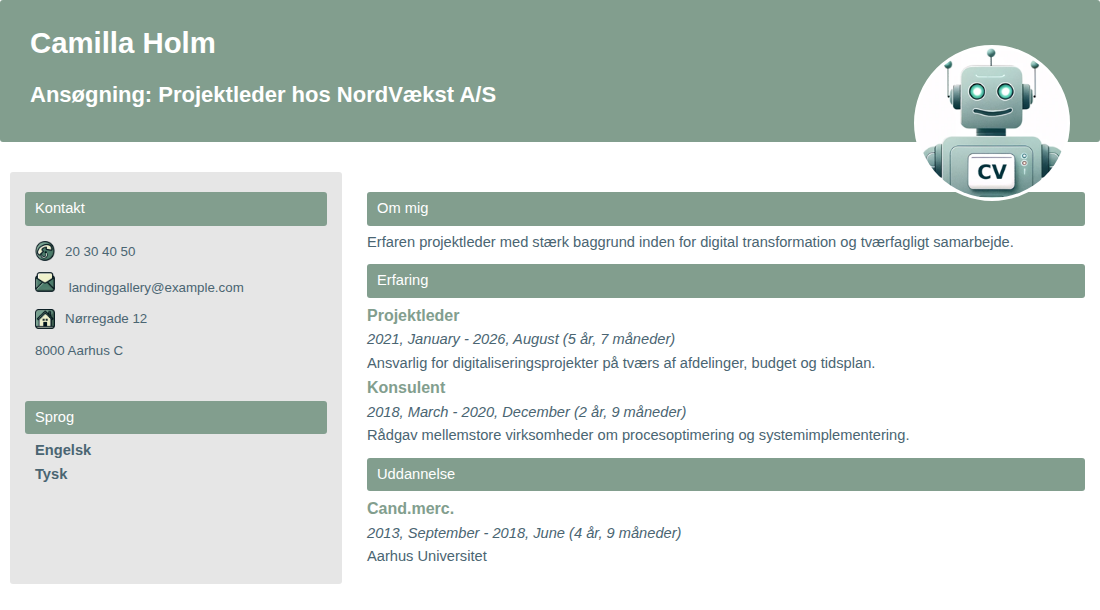 Camilla Holm

Ansøgning: Projektleder hos NordVækst A/S

CV

Kontakt

20 30 40 50

landinggallery@example.com

Nørregade 12

8000 Aarhus C

Sprog

Engelsk

Tysk

Om mig

Erfaren projektleder med stærk baggrund inden for digital transformation og tværfagligt samarbejde.

Erfaring

Projektleder

2021, January - 2026, August (5 år, 7 måneder)

Ansvarlig for digitaliseringsprojekter på tværs af afdelinger, budget og tidsplan.

Konsulent

2018, March - 2020, December (2 år, 9 måneder)

Rådgav mellemstore virksomheder om procesoptimering og systemimplementering.

Uddannelse

Cand.merc.

2013, September - 2018, June (4 år, 9 måneder)

Aarhus Universitet